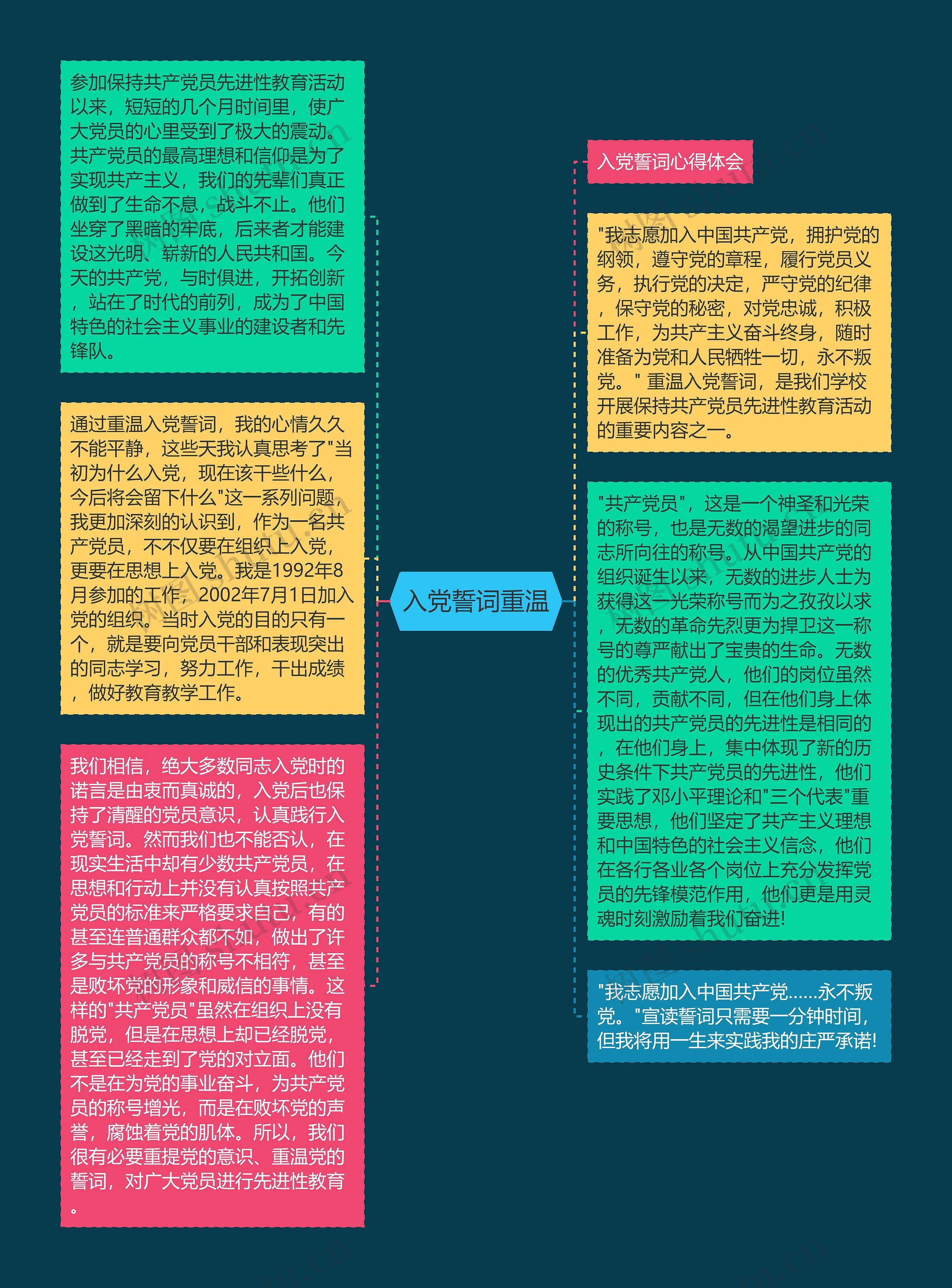 参加保持共产党员先进性教育活动以来，短短的几个月时间里，使广大党员的心里受到了极大的震动。共产党员的最高理想和信仰是为了实现共产主义，我们的先辈们真正做到了生命不息，战斗不止。他们坐穿了黑暗的牢底，后来者才能建设这光明、崭新的人民共和国。今天的共产党，与时俱进，开拓创新，站在了时代的前列，成为了中国特色的社会主义事业的建设者和先锋队。

通过重温入党誓词，我的心情久久不能平静，这些天我认真思考了"当初为什么入党，现在该干些什么，今后将会留下什么"这一系列问题，我更加深刻的认识到，作为一名共产党员，不不仅要在组织上入党，更要在思想上入党。我是1992年8月参加的工作，2002年7月1日加入党的组织。当时入党的目的只有一个，就是要向党员干部和表现突出的同志学习，努力工作，干出成绩，做好教育教学工作。

我们相信，绝大多数同志入党时的诺言是由衷而真诚的，入党后也保持了清醒的党员意识，认真践行入党誓词。然而我们也不能否认，在现实生活中却有少数共产党员，在思想和行动上并没有认真按照共产党员的标准来严格要求自己，有的甚至连普通群众都不如，做出了许多与共产党员的称号不相符，甚至是败坏党的形象和威信的事情。这样的"共产党员"虽然在组织上没有脱党，但是在思想上却已经脱党，甚至已经走到了党的对立面。他们不是在为党的事业奋斗，为共产党员的称号增光，而是在败坏党的声誉，腐蚀着党的肌体。所以，我们很有必要重提党的意识、重温党的誓词，对广大党员进行先进性教育。

入党誓词重温

入党誓词心得体会

"我志愿加入中国共产党，拥护党的纲领，遵守党的章程，履行党员义务，执行党的决定，严守党的纪律，保守党的秘密，对党忠诚，积极工作，为共产主义奋斗终身，随时准备为党和人民牺牲一切，永不叛党。" 重温入党誓词，是我们学校开展保持共产党员先进性教育活动的重要内容之一。

"共产党员"，这是一个神圣和光荣的称号，也是无数的渴望进步的同志所向往的称号。从中国共产党的组织诞生以来，无数的进步人士为获得这一光荣称号而为之孜孜以求，无数的革命先烈更为捍卫这一称号的尊严献出了宝贵的生命。无数的优秀共产党人，他们的岗位虽然不同，贡献不同，但在他们身上体现出的共产党员的先进性是相同的，在他们身上，集中体现了新的历史条件下共产党员的先进性，他们实践了邓小平理论和"三个代表"重要思想，他们坚定了共产主义理想和中国特色的社会主义信念，他们在各行各业各个岗位上充分发挥党员的先锋模范作用，他们更是用灵魂时刻激励着我们奋进!

"我志愿加入中国共产党......永不叛党。"宣读誓词只需要一分钟时间，但我将用一生来实践我的庄严承诺!